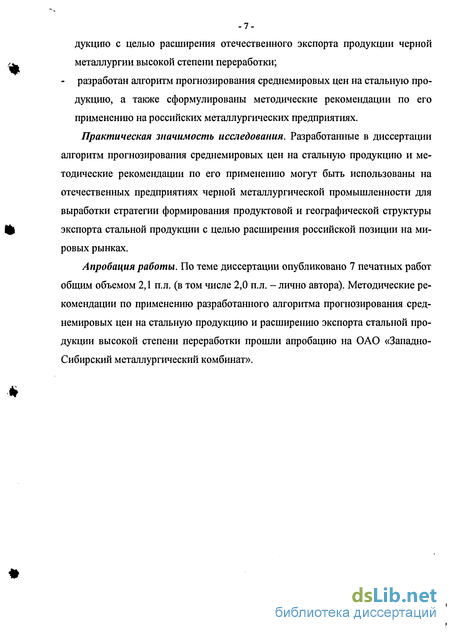 - 7 -

дукцию с целью расширения отечественного экспорта продукции черной металлургии высокой степени переработки;

- разработан алгоритм прогнозирования среднемировых цен на стальную продукцию, а также сформулированы методические рекомендации по его применению на российских металлургических предприятиях.

Практическая значимость исследования. Разработанные в диссертации алгоритм прогнозирования среднемировых цен на стальную продукцию и методические рекомендации по его применению могут быть использованы на отечественных предприятиях черной металлургической промышленности для выработки стратегии формирования продуктовой и географической структуры экспорта стальной продукции с целью расширения российской позиции на мировых рынках.

Апробация работы. По теме диссертации опубликовано 7 печатных работ общим объемом 2,1 п.л. (в том числе 2,0 п.л. – лично автора). Методические рекомендации по применению разработанного алгоритма прогнозирования среднемировых цен на стальную продукцию и расширению экспорта стальной продукции высокой степени переработки прошли апробацию на ОАО «Западно-Сибирский металлургический комбинат».

dsLib.net
библиотека диссертаций